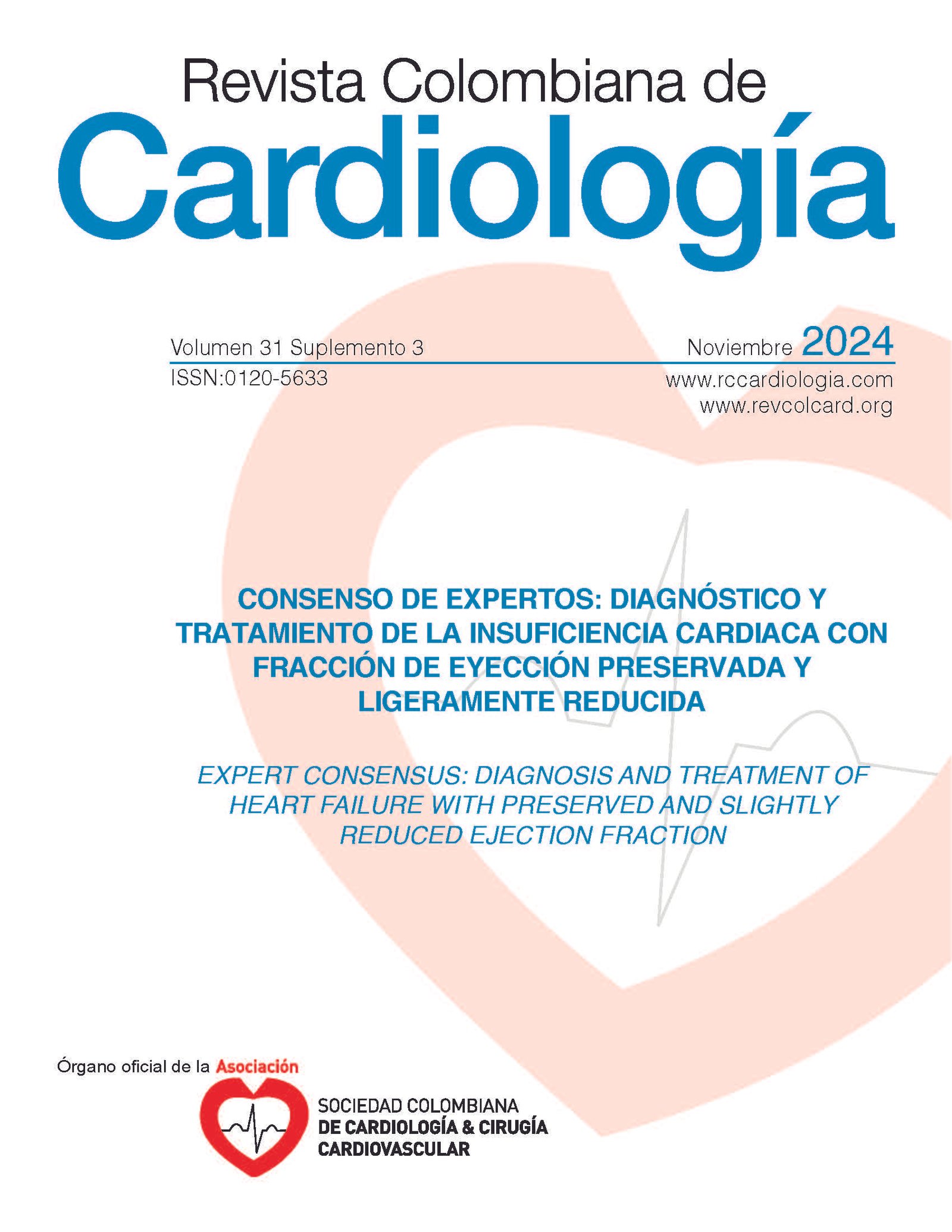 Revista Colombiana de
Cardiología

Volumen 31 Suplemento 3
ISSN:0120-5633

Noviembre 2024
www.rccardiologia.com
www.revcolcard.org

CONSENSO DE EXPERTOS: DIAGNÓSTICO Y TRATAMIENTO DE LA INSUFICIENCIA CARDIACA CON FRACCIÓN DE EYECCIÓN PRESERVADA Y LIGERAMENTE REDUCIDA

EXPERT CONSENSUS: DIAGNOSIS AND TREATMENT OF HEART FAILURE WITH PRESERVED AND SLIGHTLY REDUCED EJECTION FRACTION

Órgano oficial de la Asociación

SOCIEDAD COLOMBIANA
DE CARDIOLOGÍA & CIRUGÍA
CARDIOVASCULAR